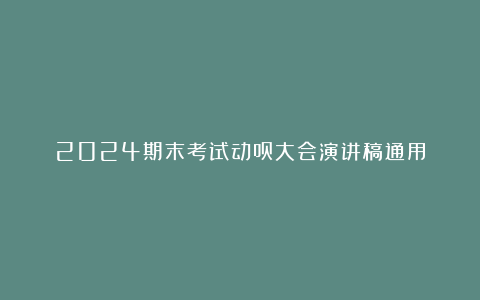 2024期末考试动员大会演讲稿通用